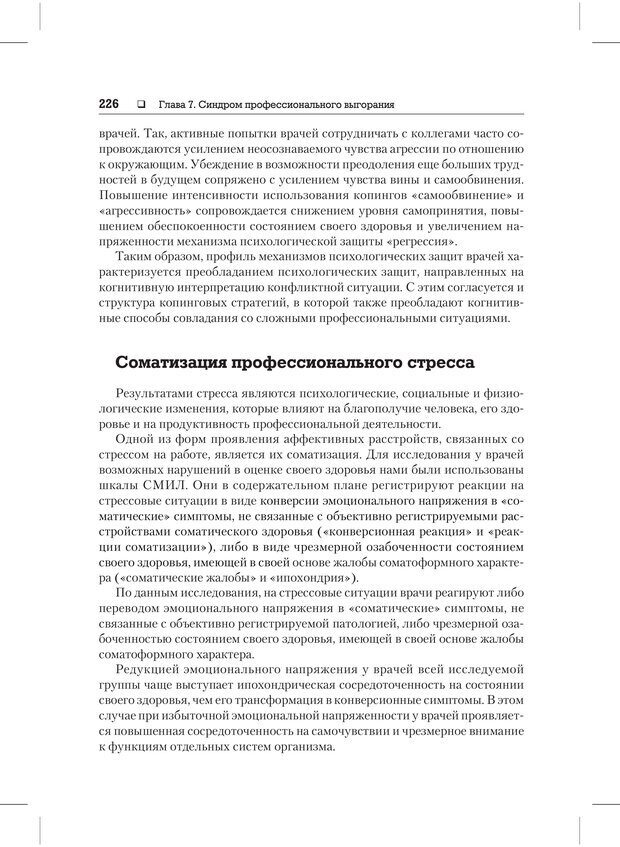 226 ❑ Глава 7. Синдром профессионального выгорания

врачей. Так, активные попытки врачей сотрудничать с коллегами часто сопровождаются усилением неосознаваемого чувства агрессии по отношению к окружающим. Убеждение в возможности преодоления еще больших трудностей в будущем сопряжено с усилением чувства вины и самообвинения. Повышение интенсивности использования копингов «самообвинение» и «агрессивность» сопровождается снижением уровня самопринятия, повышением обеспокоенности состоянием своего здоровья и увеличением напряженности механизма психологической защиты «регрессия».

Таким образом, профиль механизмов психологических защит врачей характеризуется преобладанием психологических защит, направленных на когнитивную интерпретацию конфликтной ситуации. С этим согласуется и структура копинговых стратегий, в которой также преобладают когнитивные способы совладания со сложными профессиональными ситуациями.

Соматизация профессионального стресса

Результатами стресса являются психологические, социальные и физиологические изменения, которые влияют на благополучие человека, его здоровье и на продуктивность профессиональной деятельности.

Одной из форм проявления аффективных расстройств, связанных со стрессом на работе, является их соматизация. Для исследования у врачей возможных нарушений в оценке своего здоровья нами были использованы шкалы СМИЛ. Они в содержательном плане регистрируют реакции на стрессовые ситуации в виде конверсии эмоционального напряжения в «соматические» симптомы, не связанные с объективно регистрируемыми расстройствами соматического здоровья («конверсионная реакция» и «реакции соматизации»), либо в виде чрезмерной озабоченности состоянием своего здоровья, имеющей в своей основе жалобы соматоформного характера («соматические жалобы» и «ипохондрия»).

По данным исследования, на стрессовые ситуации врачи реагируют либо переводом эмоционального напряжения в «соматические» симптомы, не связанные с объективно регистрируемой патологией, либо чрезмерной озабоченностью состоянием своего здоровья, имеющей в своей основе жалобы соматоформного характера.

Редукцией эмоционального напряжения у врачей всей исследуемой группы чаще выступает ипохондрическая сосредоточенность на состоянии своего здоровья, чем его трансформация в конверсионные симптомы. В этом случае при избыточной эмоциональной напряженности у врачей проявляется повышенная сосредоточенность на самочувствии и чрезмерное внимание к функциям отдельных систем организма.